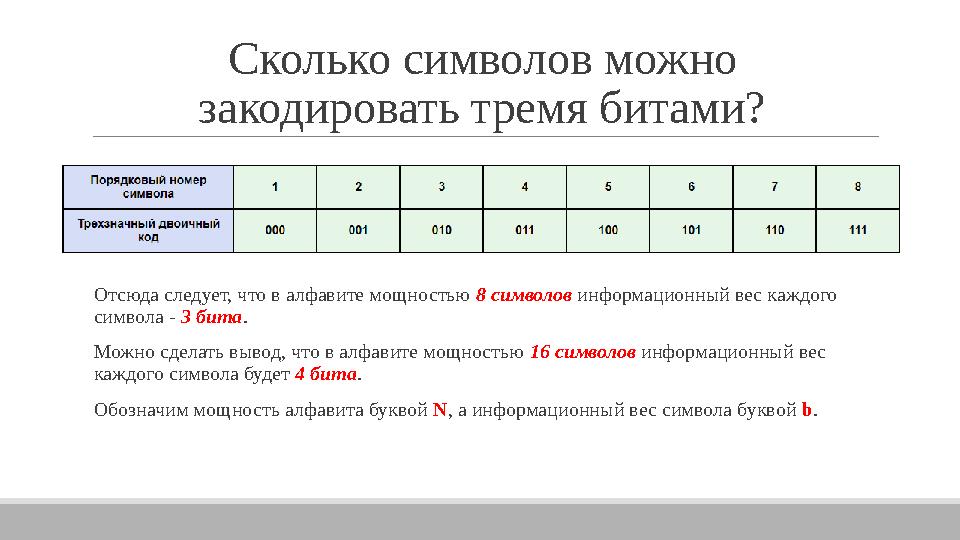 Сколько символов можно закодировать тремя битами?

| Порядковый номер символа | 1 | 2 | 3 | 4 | 5 | 6 | 7 | 8 |
|---|---|---|---|---|---|---|---|---|
| Трехзначный двоичный код | 000 | 001 | 010 | 011 | 100 | 101 | 110 | 111 |

Отсюда следует, что в алфавите мощностью 8 символов информационный вес каждого символа - 3 бита.

Можно сделать вывод, что в алфавите мощностью 16 символов информационный вес каждого символа будет 4 бита.

Обозначим мощность алфавита буквой N, а информационный вес символа буквой b.